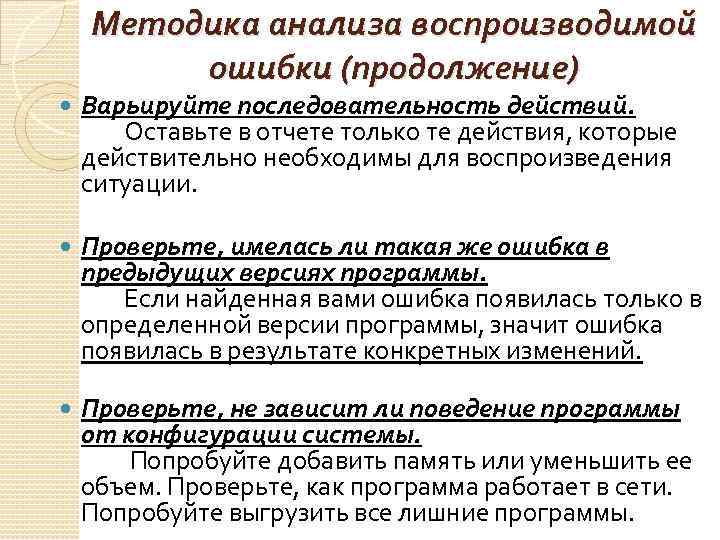 Методика анализа воспроизводимой ошибки (продолжение)

Варьируйте последовательность действий.
Оставьте в отчете только те действия, которые действительно необходимы для воспроизведения ситуации.

Проверьте, имелась ли такая же ошибка в предыдущих версиях программы.
Если найденная вами ошибка появилась только в определенной версии программы, значит ошибка появилась в результате конкретных изменений.

Проверьте, не зависит ли поведение программы от конфигурации системы.
Попробуйте добавить память или уменьшить ее объем. Проверьте, как программа работает в сети. Попробуйте выгрузить все лишние программы.